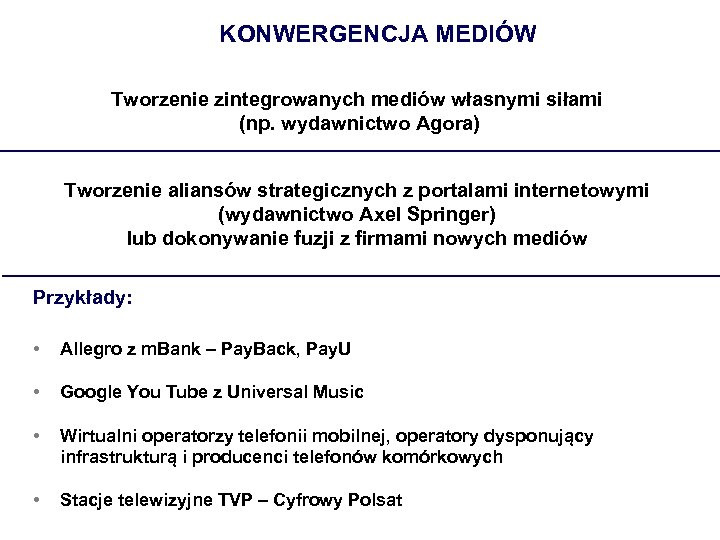 KONWERGENCJA MEDIÓW

Tworzenie zintegrowanych mediów własnymi siłami (np. wydawnictwo Agora)

Tworzenie aliansów strategicznych z portalami internetowymi (wydawnictwo Axel Springer) lub dokonywanie fuzji z firmami nowych mediów

Przykłady:

• Allegro z mBank – PayBack, PayU

• Google You Tube z Universal Music

• Wirtualni operatorzy telefonii mobilnej, operatory dysponujący infrastrukturą i producenci telefonów komórkowych

• Stacje telewizyjne TVP – Cyfrowy Polsat